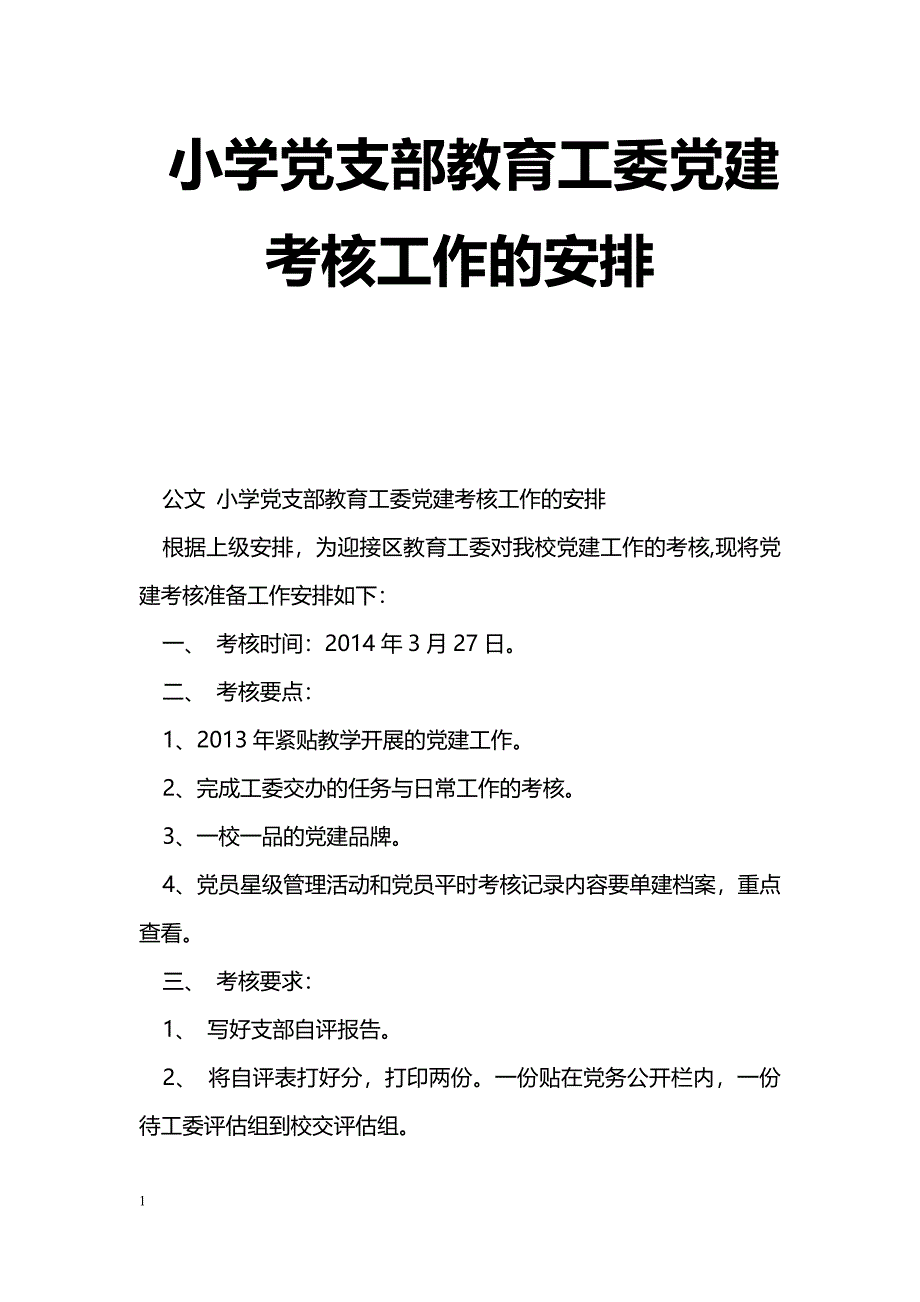 小学党支部教育工委党建考核工作的安排

公文 小学党支部教育工委党建考核工作的安排

根据上级安排，为迎接区教育工委对我校党建工作的考核,现将党建考核准备工作安排如下：

一、 考核时间：2014 年 3 月 27 日。

二、 考核要点：

1、2013 年紧贴教学开展的党建工作。

2、完成工委交办的任务与日常工作的考核。

3、一校一品的党建品牌。

4、党员星级管理活动和党员平时考核记录内容要单建档案，重点查看。

三、 考核要求：

1、 写好支部自评报告。

2、 将自评表打好分，打印两份。一份贴在党务公开栏内，一份待工委评估组到校交评估组。

1